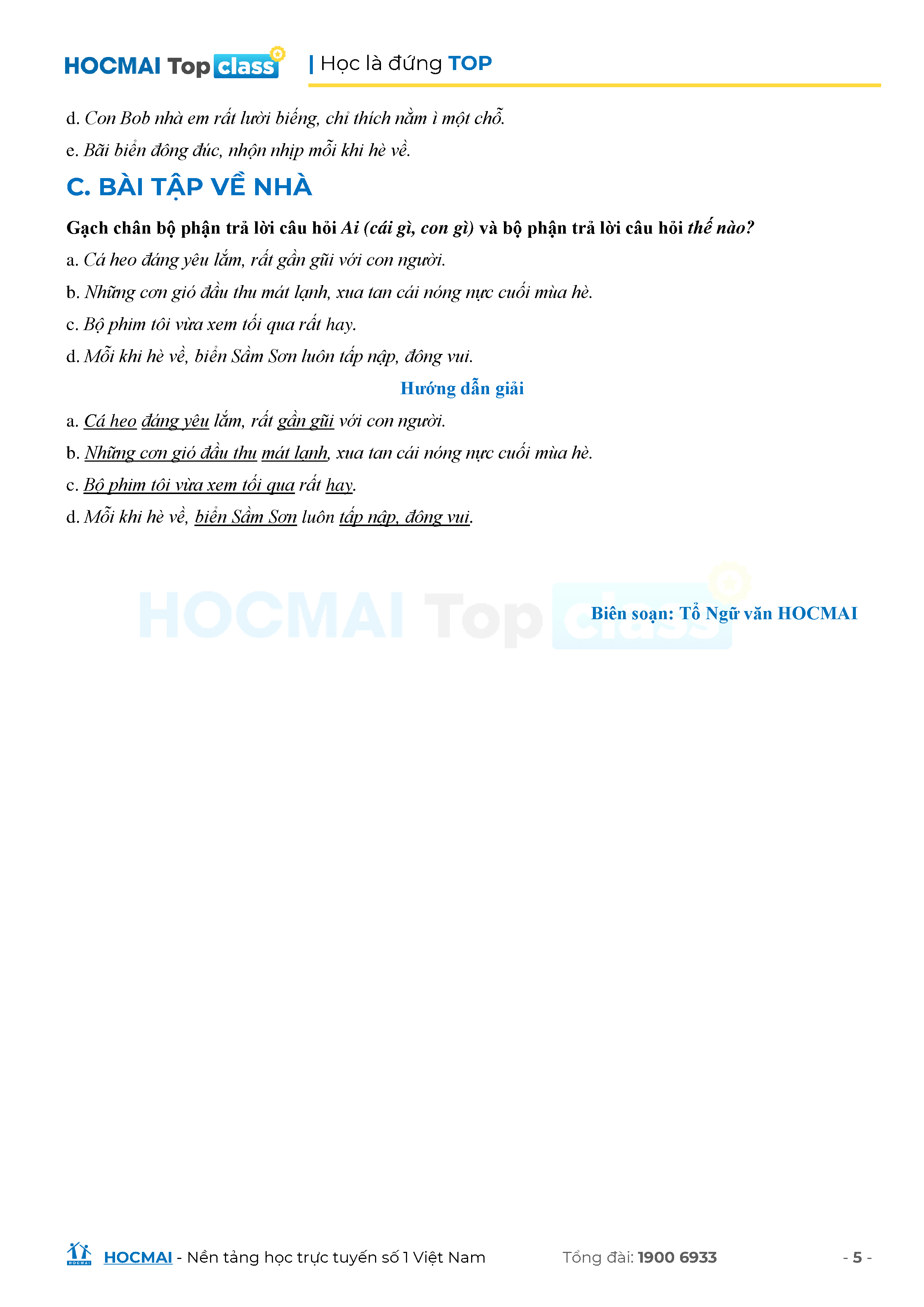 HOCMAI Top class | Học là đứng TOP

d. Con Bob nhà em rất lười biếng, chỉ thích nằm ì một chỗ.

e. Bãi biển đông đúc, nhộn nhịp mỗi khi hè về.

C. BÀI TẬP VỀ NHÀ

Gạch chân bộ phận trả lời câu hỏi Ai (cái gì, con gì) và bộ phận trả lời câu hỏi thế nào?

a. Cá heo đáng yêu lắm, rất gần gũi với con người.

b. Những cơn gió đầu thu mát lạnh, xua tan cái nóng nực cuối mùa hè.

c. Bộ phim tôi vừa xem tối qua rất hay.

d. Mỗi khi hè về, biển Sầm Sơn luôn tấp nập, đông vui.

Hướng dẫn giải

a. Cá heo đáng yêu lắm, rất gần gũi với con người.

b. Những cơn gió đầu thu mát lạnh, xua tan cái nóng nực cuối mùa hè.

c. Bộ phim tôi vừa xem tối qua rất hay.

d. Mỗi khi hè về, biển Sầm Sơn luôn tấp nập, đông vui.

HOCMAI Top class

Biên soạn: Tổ Ngữ văn HOCMAI

HOCMAI - Nền tảng học trực tuyến số 1 Việt Nam Tổng đài: 1900 6933 - 5 -